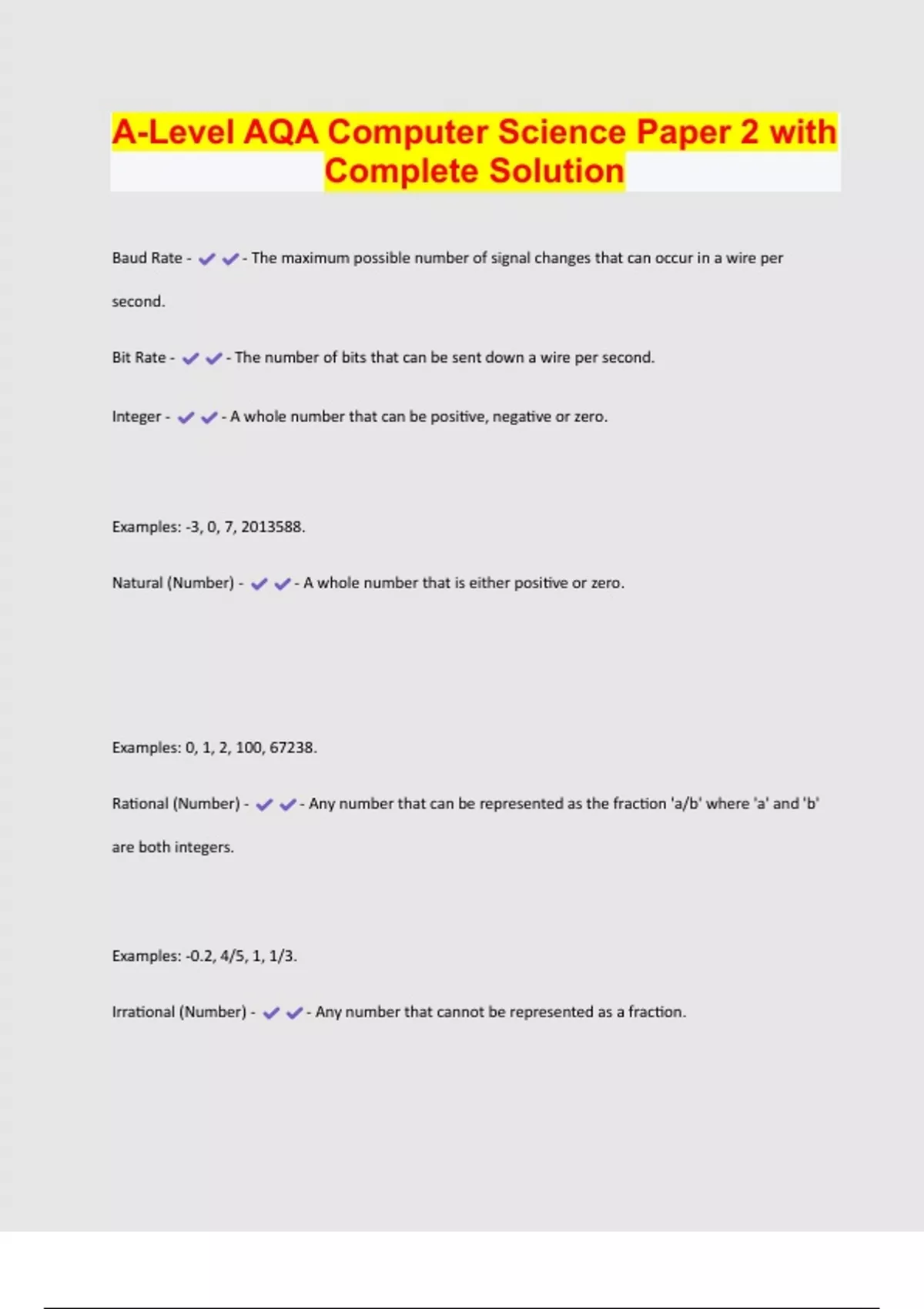 A-Level AQA Computer Science Paper 2 with Complete Solution

Baud Rate - ✔✔- The maximum possible number of signal changes that can occur in a wire per second.

Bit Rate - ✔✔- The number of bits that can be sent down a wire per second.

Integer - ✔✔- A whole number that can be positive, negative or zero.

Examples: -3, 0, 7, 2013588.

Natural (Number) - ✔✔- A whole number that is either positive or zero.

Examples: 0, 1, 2, 100, 67238.

Rational (Number) - ✔✔- Any number that can be represented as the fraction 'a/b' where 'a' and 'b' are both integers.

Examples: -0.2, 4/5, 1, 1/3.

Irrational (Number) - ✔✔- Any number that cannot be represented as a fraction.